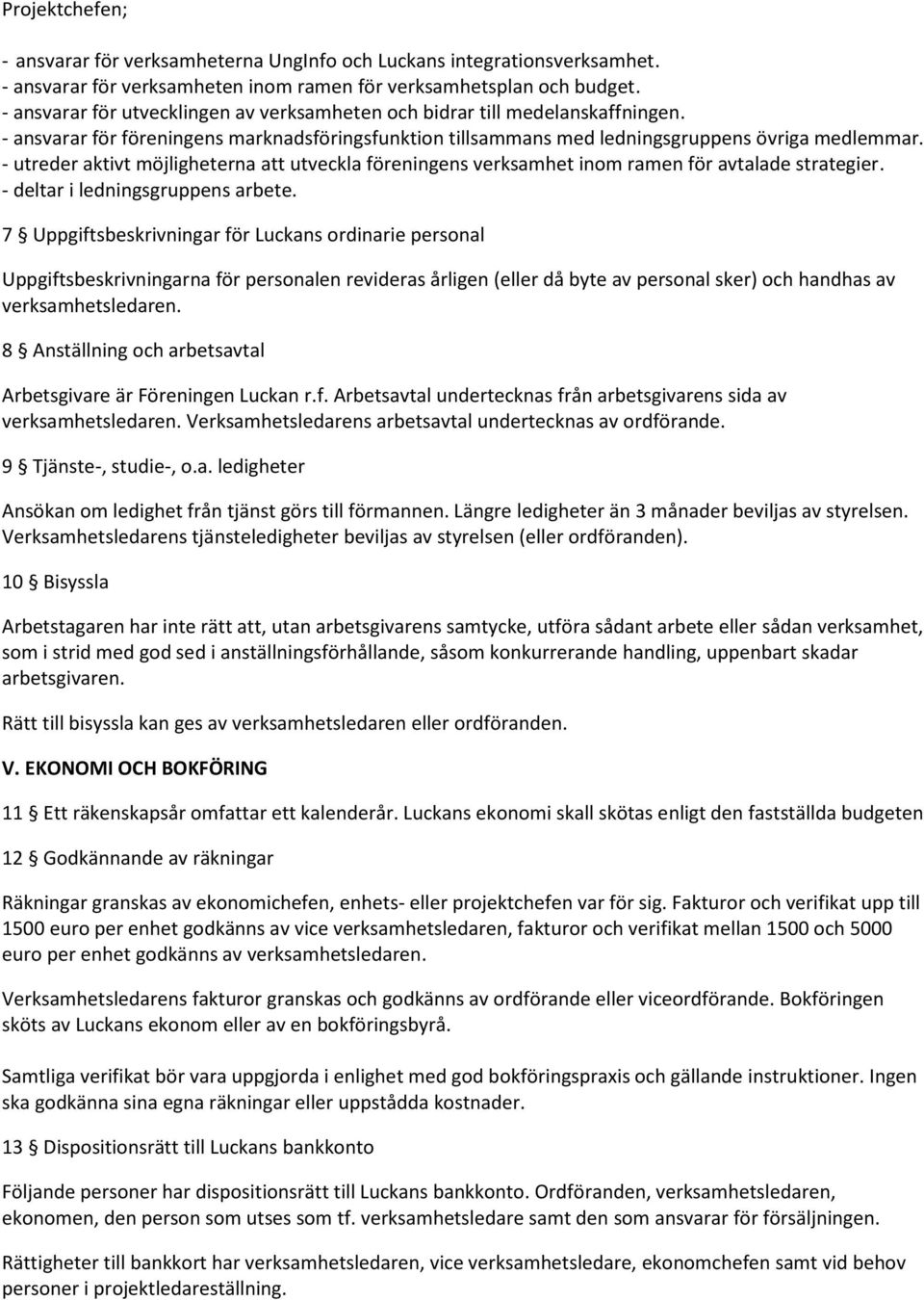 Projektchefen;

- ansvarar för verksamheterna UngInfo och Luckans integrationsverksamhet.
- ansvarar för verksamheten inom ramen för verksamhetsplan och budget.
- ansvarar för utvecklingen av verksamheten och bidrar till medelanskaffningen.
- ansvarar för föreningens marknadsföringsfunktion tillsammans med ledningsgruppens övriga medlemmar.
- utreder aktivt möjligheterna att utveckla föreningens verksamhet inom ramen för avtalade strategier.
- deltar i ledningsgruppens arbete.

7 § Uppgiftsbeskrivningar för Luckans ordinarie personal

Uppgiftsbeskrivningarna för personalen revideras årligen (eller då byte av personal sker) och handhas av verksamhetsledaren.

8 § Anställning och arbetsavtal

Arbetsgivare är Föreningen Luckan r.f. Arbetsavtal undertecknas från arbetsgivarens sida av verksamhetsledaren. Verksamhetsledarens arbetsavtal undertecknas av ordförande.

9 § Tjänste-, studie-, o.a. ledigheter

Ansökan om ledighet från tjänst görs till förmannen. Längre ledigheter än 3 månader beviljas av styrelsen. Verksamhetsledarens tjänsteledigheter beviljas av styrelsen (eller ordföranden).

10 § Bisyssla

Arbetstagaren har inte rätt att, utan arbetsgivarens samtycke, utföra sådant arbete eller sådan verksamhet, som i strid med god sed i anställningsförhållande, såsom konkurrerande handling, uppenbart skadar arbetsgivaren.

Rätt till bisyssla kan ges av verksamhetsledaren eller ordföranden.

V. EKONOMI OCH BOKFÖRING

11 § Ett räkenskapsår omfattar ett kalenderår. Luckans ekonomi skall skötas enligt den fastställda budgeten

12 § Godkännande av räkningar

Räkningar granskas av ekonomichefen, enhets- eller projektchefen var för sig. Fakturor och verifikat upp till 1500 euro per enhet godkänns av vice verksamhetsledaren, fakturor och verifikat mellan 1500 och 5000 euro per enhet godkänns av verksamhetsledaren.

Verksamhetsledarens fakturor granskas och godkänns av ordförande eller viceordförande. Bokföringen sköts av Luckans ekonom eller av en bokföringsbyrå.

Samtliga verifikat bör vara uppgjorda i enlighet med god bokföringspraxis och gällande instruktioner. Ingen ska godkänna sina egna räkningar eller uppstådda kostnader.

13 § Dispositionsrätt till Luckans bankkonto

Följande personer har dispositionsrätt till Luckans bankkonto. Ordföranden, verksamhetsledaren, ekonomen, den person som utses som tf. verksamhetsledare samt den som ansvarar för försäljningen.

Rättigheter till bankkort har verksamhetsledaren, vice verksamhetsledare, ekonomchefen samt vid behov personer i projektledareställning.